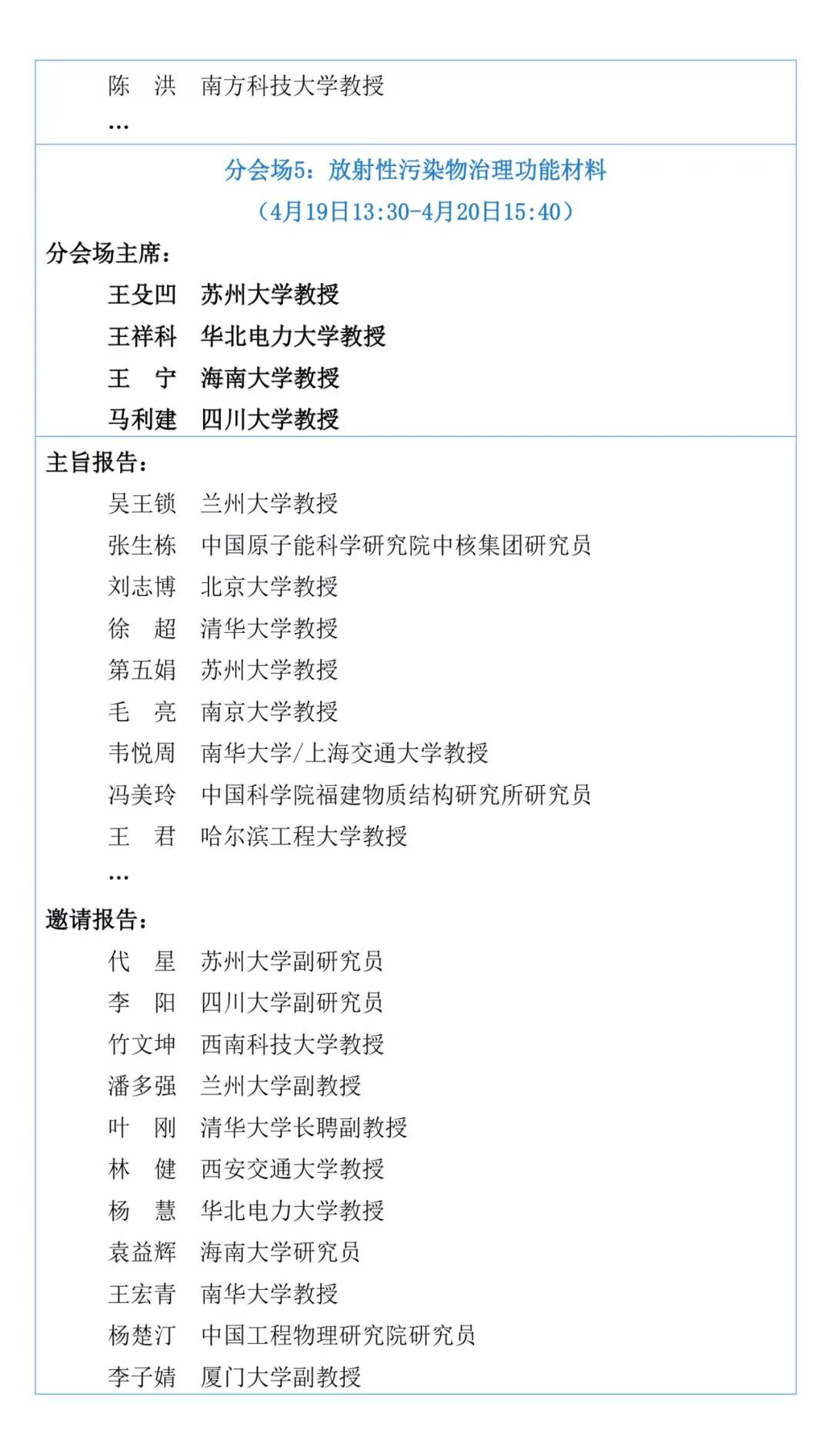 陈　洪　南方科技大学教授
…

分会场5：放射性污染物治理功能材料
（4月19日13:30-4月20日15:40）

分会场主席：
王殳凹　苏州大学教授
王祥科　华北电力大学教授
王　宁　海南大学教授
马利建　四川大学教授

主旨报告：
吴王锁　兰州大学教授
张生栋　中国原子能科学研究院中核集团研究员
刘志博　北京大学教授
徐　超　清华大学教授
第五娟　苏州大学教授
毛　亮　南京大学教授
韦悦周　南华大学/上海交通大学教授
冯美玲　中国科学院福建物质结构研究所研究员
王　君　哈尔滨工程大学教授
…

邀请报告：
代　星　苏州大学副研究员
李　阳　四川大学副研究员
竹文坤　西南科技大学教授
潘多强　兰州大学副教授
叶　刚　清华大学长聘副教授
林　健　西安交通大学教授
杨　慧　华北电力大学教授
袁益辉　海南大学研究员
王宏青　南华大学教授
杨楚汀　中国工程物理研究院研究员
李子婧　厦门大学副教授